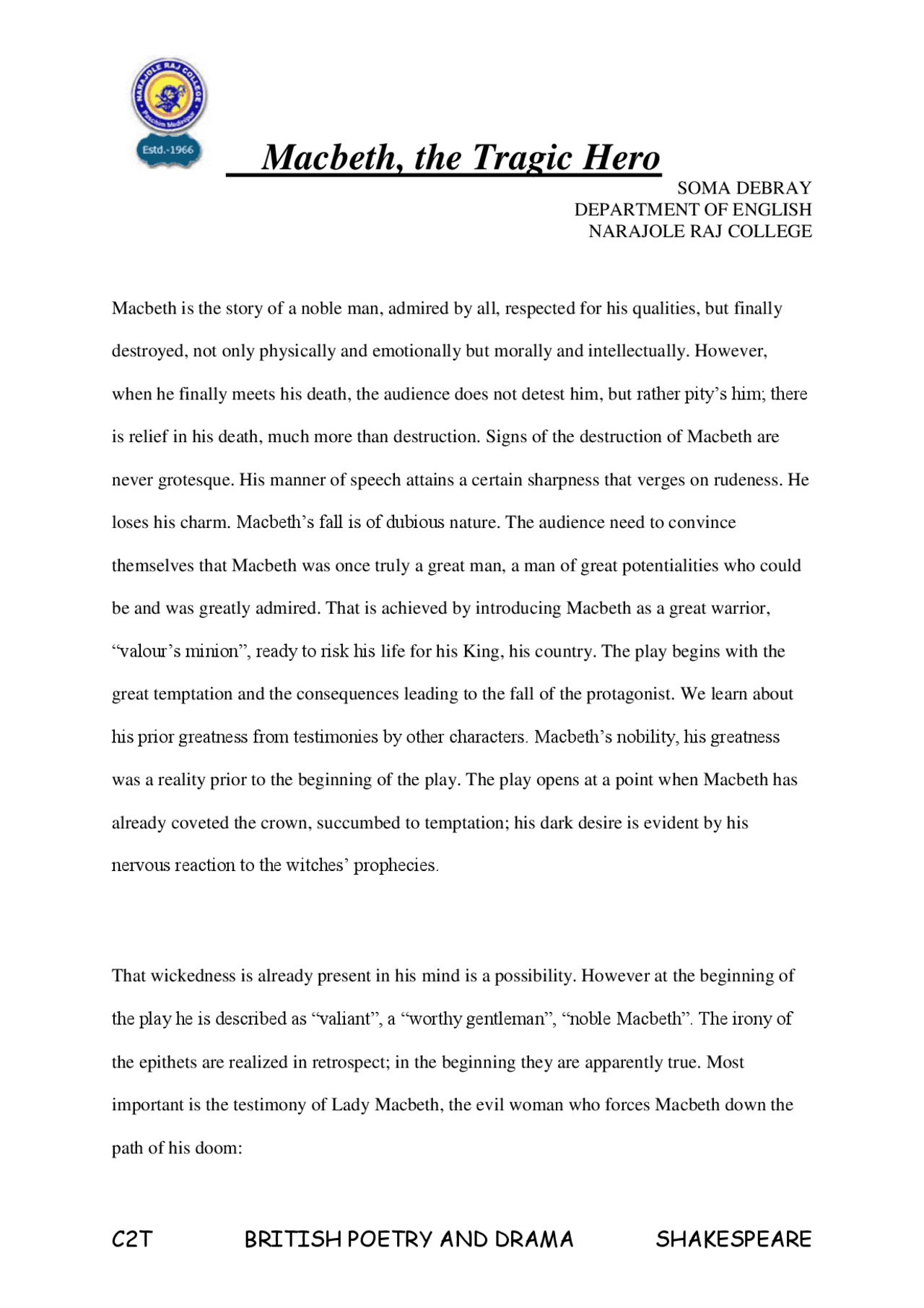 NARAJOLE RAJ COLLEGE
Paschim Medinipur
Estd.-1966

Macbeth, the Tragic Hero

SOMA DEBRAY
DEPARTMENT OF ENGLISH
NARAJOLE RAJ COLLEGE

Macbeth is the story of a noble man, admired by all, respected for his qualities, but finally destroyed, not only physically and emotionally but morally and intellectually. However, when he finally meets his death, the audience does not detest him, but rather pity's him; there is relief in his death, much more than destruction. Signs of the destruction of Macbeth are never grotesque. His manner of speech attains a certain sharpness that verges on rudeness. He loses his charm. Macbeth's fall is of dubious nature. The audience need to convince themselves that Macbeth was once truly a great man, a man of great potentialities who could be and was greatly admired. That is achieved by introducing Macbeth as a great warrior, "valour's minion", ready to risk his life for his King, his country. The play begins with the great temptation and the consequences leading to the fall of the protagonist. We learn about his prior greatness from testimonies by other characters. Macbeth's nobility, his greatness was a reality prior to the beginning of the play. The play opens at a point when Macbeth has already coveted the crown, succumbed to temptation; his dark desire is evident by his nervous reaction to the witches' prophecies.

That wickedness is already present in his mind is a possibility. However at the beginning of the play he is described as "valiant", a "worthy gentleman", "noble Macbeth". The irony of the epithets are realized in retrospect; in the beginning they are apparently true. Most important is the testimony of Lady Macbeth, the evil woman who forces Macbeth down the path of his doom:

C2T BRITISH POETRY AND DRAMA SHAKESPEARE